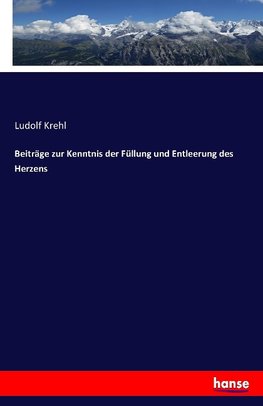 Ludolf Krehl

Beiträge zur Kenntnis der Füllung und Entleerung des Herzens

hanse